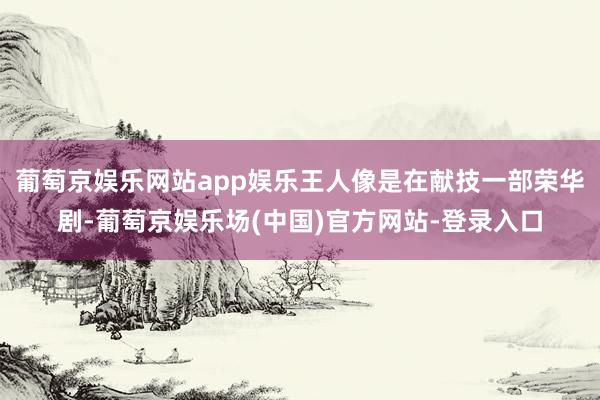 葡萄京娱乐网站app娱乐王人像是在献技一部荣华剧-葡萄京娱乐场(中国)官方网站-登录入口